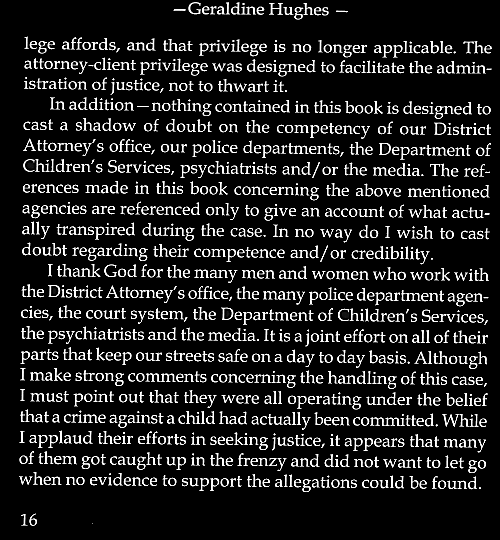 —Geraldine Hughes —

lege affords, and that privilege is no longer applicable. The attorney-client privilege was designed to facilitate the administration of justice, not to thwart it.

In addition—nothing contained in this book is designed to cast a shadow of doubt on the competency of our District Attorney's office, our police departments, the Department of Children's Services, psychiatrists and/or the media. The references made in this book concerning the above mentioned agencies are referenced only to give an account of what actually transpired during the case. In no way do I wish to cast doubt regarding their competence and/or credibility.

I thank God for the many men and women who work with the District Attorney's office, the many police department agencies, the court system, the Department of Children's Services, the psychiatrists and the media. It is a joint effort on all of their parts that keep our streets safe on a day to day basis. Although I make strong comments concerning the handling of this case, I must point out that they were all operating under the belief that a crime against a child had actually been committed. While I applaud their efforts in seeking justice, it appears that many of them got caught up in the frenzy and did not want to let go when no evidence to support the allegations could be found.

16